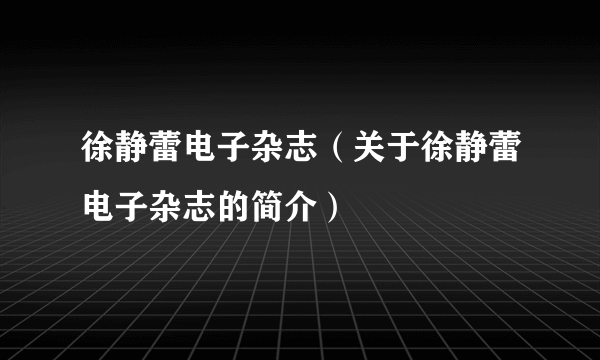 徐静蕾电子杂志（关于徐静蕾电子杂志的简介）